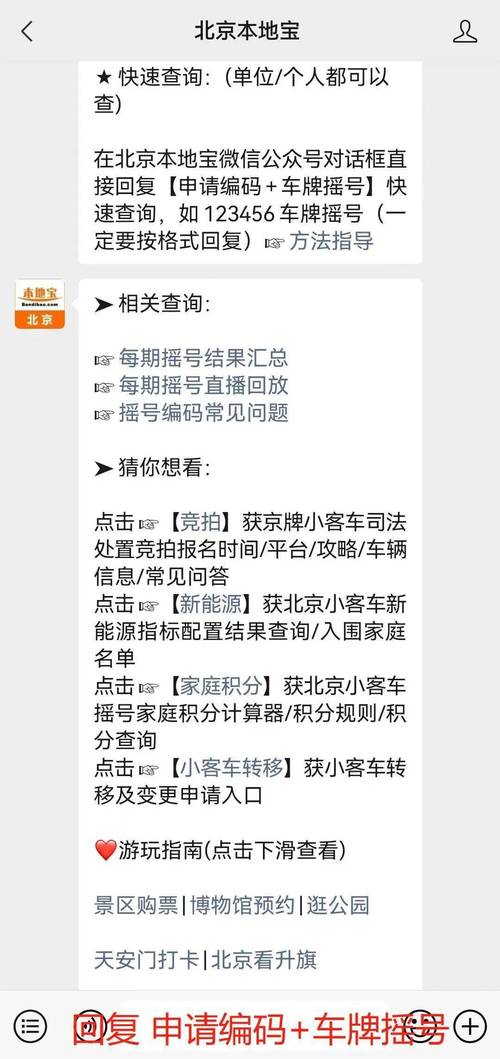 北京本地宝

★ 快速查询：（单位/个人都可以查）

在北京本地宝微信公众号对话框直接回复【申请编码＋车牌摇号】快速查询，如 123456 车牌摇号（一定要按格式回复）☞ 方法指导

本地宝
Bendibao.com
北京

➤ 相关查询：

☞ 每期摇号结果汇总
☞ 每期摇号直播回放
☞ 摇号编码常见问题

➤ 猜你想看：

点击 ☞【竞拍】获京牌小客车司法处置竞拍报名时间/平台/攻略/车辆信息/常见问答
点击 ☞【新能源】获北京小客车新能源指标配置结果查询/入围家庭名单
点击 ☞【家庭积分】获北京小客车摇号家庭积分计算器/积分规则/积分查询
点击 ☞【小客车转移】获小客车转移及变更申请入口

❤️游玩指南(点击下滑查看)

景区购票|博物馆预约|逛公园

天安门打卡|北京看升旗

回复 申请编码+车牌摇号